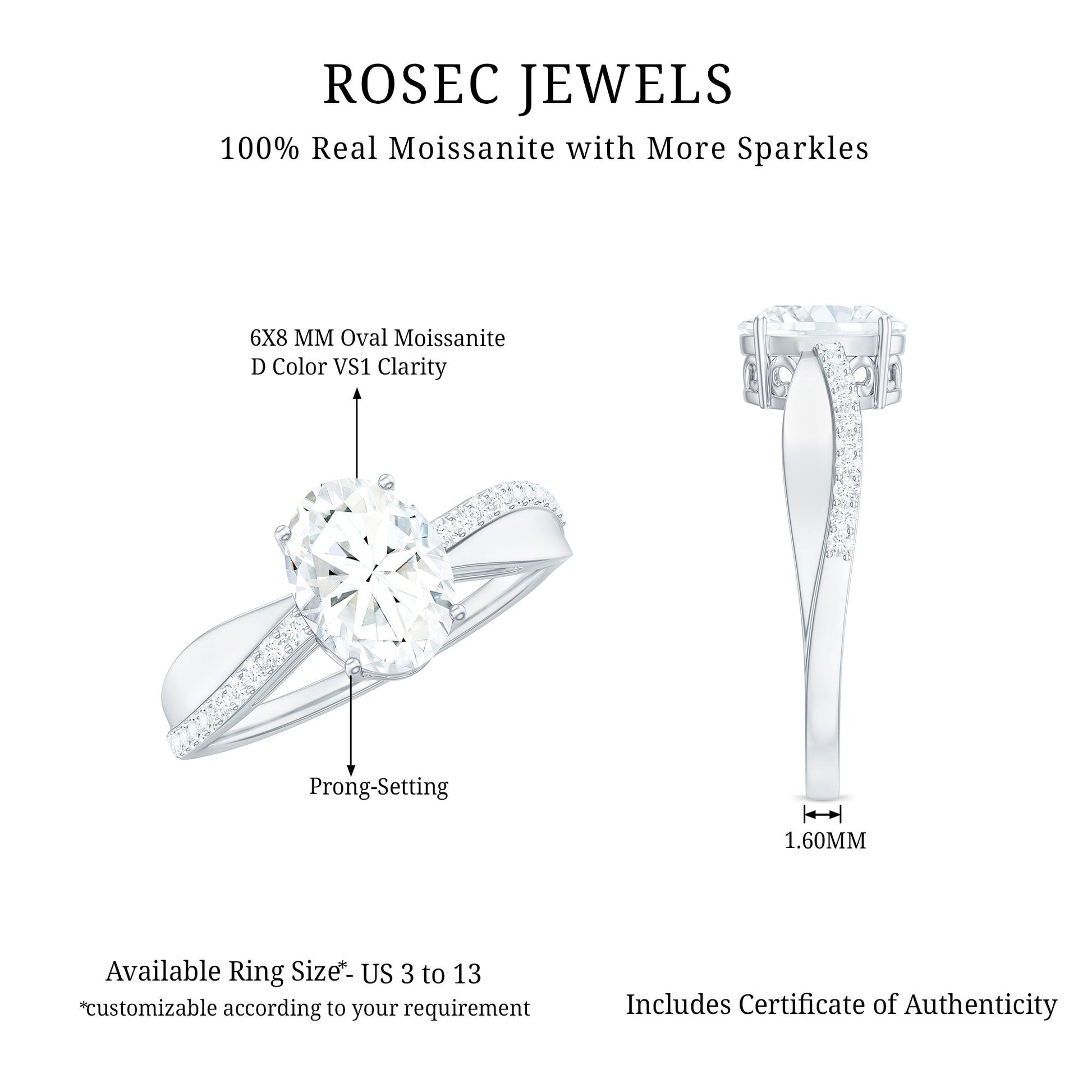 ROSEC JEWELS

100% Real Moissanite with More Sparkles

6X8 MM Oval Moissanite
D Color VS1 Clarity

Prong-Setting

1.60MM

Available Ring Size*- US 3 to 13
*customizable according to your requirement

Includes Certificate of Authenticity